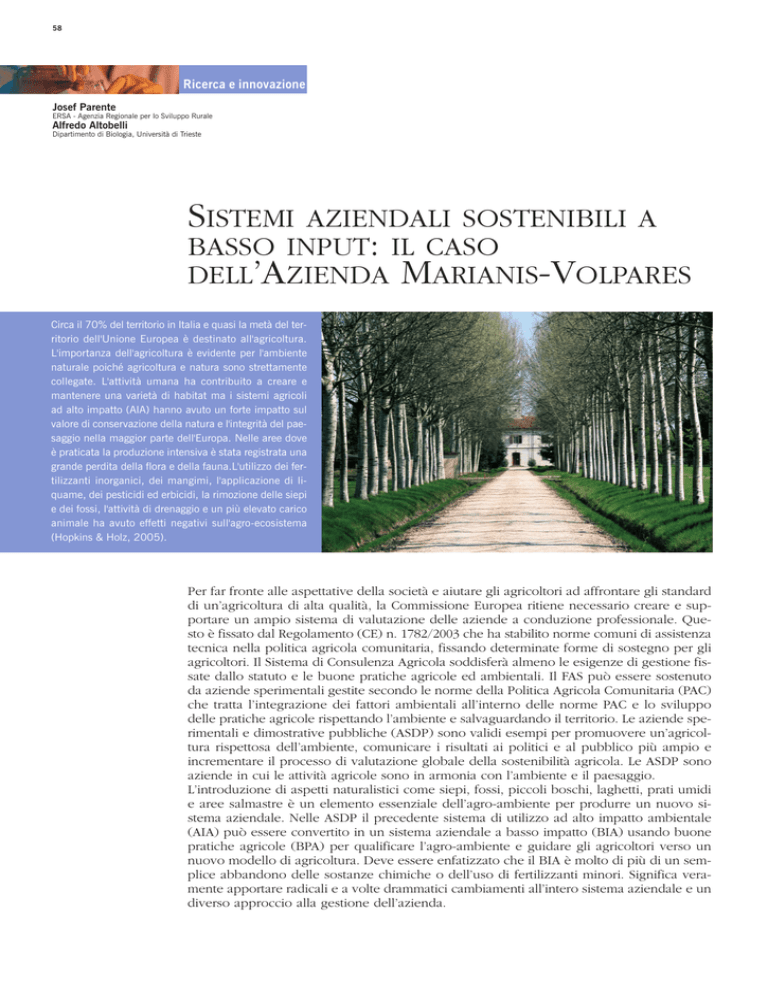 58

Ricerca e innovazione

Josef Parente
ERSA - Agenzia Regionale per lo Sviluppo Rurale
Alfredo Altobelli
Dipartimento di Biologia, Università di Trieste

SISTEMI AZIENDALI SOSTENIBILI A BASSO INPUT: IL CASO DELL'AZIENDA MARIANIS-VOLPARES

Circa il 70% del territorio in Italia e quasi la metà del territorio dell'Unione Europea è destinato all'agricoltura. L'importanza dell'agricoltura è evidente per l'ambiente naturale poiché agricoltura e natura sono strettamente collegate. L'attività umana ha contribuito a creare e mantenere una varietà di habitat ma i sistemi agricoli ad alto impatto (AIA) hanno avuto un forte impatto sul valore di conservazione della natura e l'integrità del paesaggio nella maggior parte dell'Europa. Nelle aree dove è praticata la produzione intensiva è stata registrata una grande perdita della flora e della fauna.L'utilizzo dei fertilizzanti inorganici, dei mangimi, l'applicazione di liquame, dei pesticidi ed erbicidi, la rimozione delle siepi e dei fossi, l'attività di drenaggio e un più elevato carico animale ha avuto effetti negativi sull'agro-ecosistema (Hopkins & Holz, 2005).

Per far fronte alle aspettative della società e aiutare gli agricoltori ad affrontare gli standard di un'agricoltura di alta qualità, la Commissione Europea ritiene necessario creare e supportare un ampio sistema di valutazione delle aziende a conduzione professionale. Questo è fissato dal Regolamento (CE) n. 1782/2003 che ha stabilito norme comuni di assistenza tecnica nella politica agricola comunitaria, fissando determinate forme di sostegno per gli agricoltori. Il Sistema di Consulenza Agricola soddisferà almeno le esigenze di gestione fissate dallo statuto e le buone pratiche agricole ed ambientali. Il FAS può essere sostenuto da aziende sperimentali gestite secondo le norme della Politica Agricola Comunitaria (PAC) che tratta l'integrazione dei fattori ambientali all'interno delle norme PAC e lo sviluppo delle pratiche agricole rispettando l'ambiente e salvaguardando il territorio. Le aziende sperimentali e dimostrative pubbliche (ASDP) sono validi esempi per promuovere un'agricoltura rispettosa dell'ambiente, comunicare i risultati ai politici e al pubblico più ampio e incrementare il processo di valutazione globale della sostenibilità agricola. Le ASDP sono aziende in cui le attività agricole sono in armonia con l'ambiente e il paesaggio.
L'introduzione di aspetti naturalistici come siepi, fossi, piccoli boschi, laghetti, prati umidi e aree salmastre è un elemento essenziale dell'agro-ambiente per produrre un nuovo sistema aziendale. Nelle ASDP il precedente sistema di utilizzo ad alto impatto ambientale (AIA) può essere convertito in un sistema aziendale a basso impatto (BIA) usando buone pratiche agricole (BPA) per qualificare l'agro-ambiente e guidare gli agricoltori verso un nuovo modello di agricoltura. Deve essere enfatizzato che il BIA è molto di più di un semplice abbandono delle sostanze chimiche o dell'uso di fertilizzanti minori. Significa veramente apportare radicali e a volte drammatici cambiamenti all'intero sistema aziendale e un diverso approccio alla gestione dell'azienda.